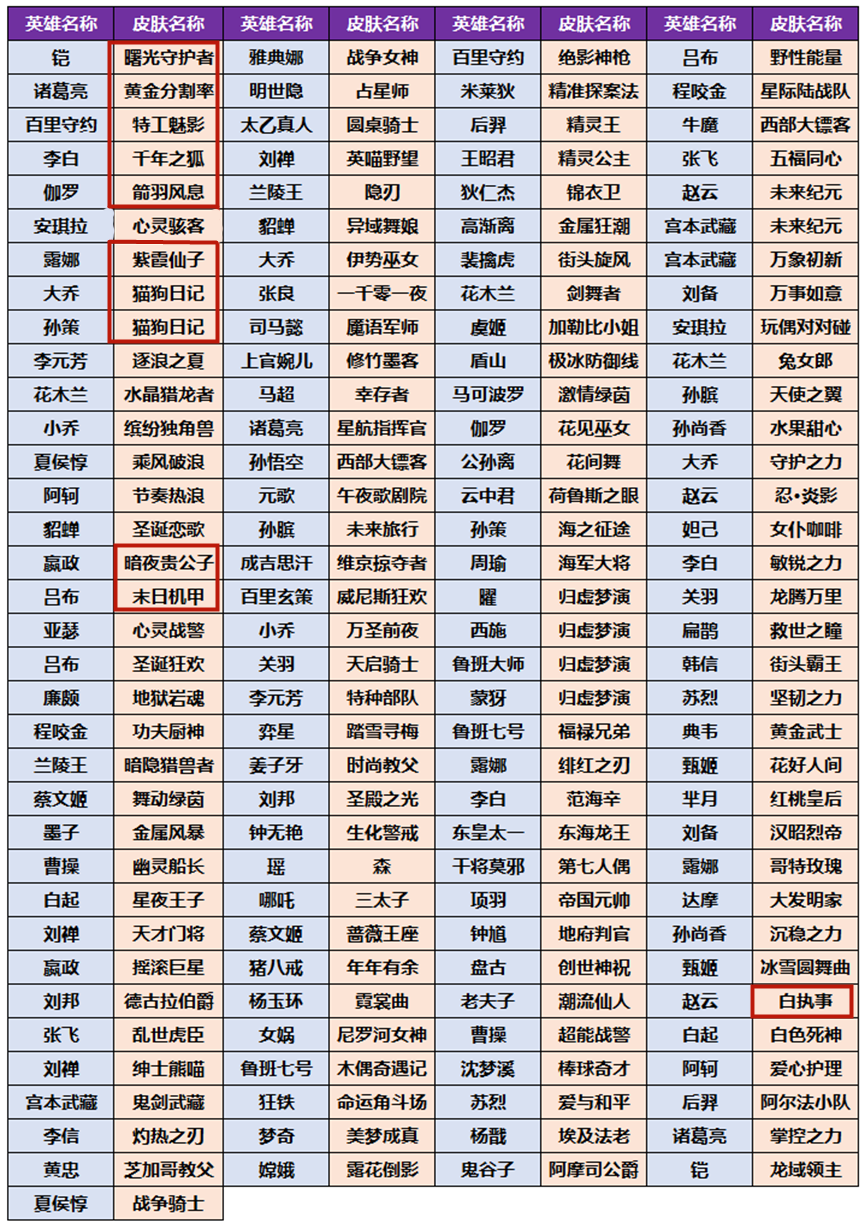 | 英雄名称 | 皮肤名称 | 英雄名称 | 皮肤名称 | 英雄名称 | 皮肤名称 | 英雄名称 | 皮肤名称 |
|---|---|---|---|---|---|---|---|
| 铠 | 曙光守护者 | 雅典娜 | 战争女神 | 百里守约 | 绝影神枪 | 吕布 | 野性能量 |
| 诸葛亮 | 黄金分割率 | 明世隐 | 占星师 | 米莱狄 | 精准探案法 | 程咬金 | 星际陆战队 |
| 百里守约 | 特工魅影 | 太乙真人 | 圆桌骑士 | 后羿 | 精灵王 | 牛魔 | 西部大镖客 |
| 李白 | 千年之狐 | 刘禅 | 英喵野望 | 王昭君 | 精灵公主 | 张飞 | 五福同心 |
| 伽罗 | 箭羽风息 | 兰陵王 | 隐刃 | 狄仁杰 | 锦衣卫 | 赵云 | 未来纪元 |
| 安琪拉 | 心灵骇客 | 貂蝉 | 异域舞娘 | 高渐离 | 金属狂潮 | 宫本武藏 | 未来纪元 |
| 露娜 | 紫霞仙子 | 大乔 | 伊势巫女 | 裴擒虎 | 街头旋风 | 宫本武藏 | 万象初新 |
| 大乔 | 猫狗日记 | 张良 | 一千零一夜 | 花木兰 | 剑舞者 | 刘备 | 万事如意 |
| 孙策 | 猫狗日记 | 司马懿 | 魇语军师 | 虞姬 | 加勒比小姐 | 安琪拉 | 玩偶对对碰 |
| 李元芳 | 逐浪之夏 | 上官婉儿 | 修竹墨客 | 盾山 | 极冰防御线 | 花木兰 | 兔女郎 |
| 花木兰 | 水晶猎龙者 | 马超 | 幸存者 | 马可波罗 | 激情绿茵 | 孙膑 | 天使之翼 |
| 小乔 | 缤纷独角兽 | 诸葛亮 | 星航指挥官 | 伽罗 | 花见巫女 | 孙尚香 | 水果甜心 |
| 夏侯惇 | 乘风破浪 | 孙悟空 | 西部大镖客 | 公孙离 | 花间舞 | 大乔 | 守护之力 |
| 阿轲 | 节奏热浪 | 元歌 | 午夜歌剧院 | 云中君 | 荷鲁斯之眼 | 赵云 | 忍•炎影 |
| 貂蝉 | 圣诞恋歌 | 孙膑 | 未来旅行 | 孙策 | 海之征途 | 妲己 | 女仆咖啡 |
| 嬴政 | 暗夜贵公子 | 成吉思汗 | 维京掠夺者 | 周瑜 | 海军大将 | 李白 | 敏锐之力 |
| 吕布 | 末日机甲 | 百里玄策 | 威尼斯狂欢 | 曜 | 归虚梦演 | 关羽 | 龙腾万里 |
| 亚瑟 | 心灵战警 | 小乔 | 万圣前夜 | 西施 | 归虚梦演 | 扁鹊 | 救世之瞳 |
| 吕布 | 圣诞狂欢 | 关羽 | 天启骑士 | 鲁班大师 | 归虚梦演 | 韩信 | 街头霸王 |
| 廉颇 | 地狱岩魂 | 李元芳 | 特种部队 | 蒙犽 | 归虚梦演 | 苏烈 | 坚韧之力 |
| 程咬金 | 功夫厨神 | 弈星 | 踏雪寻梅 | 鲁班七号 | 福禄兄弟 | 典韦 | 黄金武士 |
| 兰陵王 | 暗隐猎兽者 | 姜子牙 | 时尚教父 | 露娜 | 绯红之刃 | 甄姬 | 花好人间 |
| 蔡文姬 | 舞动绿茵 | 刘邦 | 圣殿之光 | 李白 | 范海辛 | 芈月 | 红桃皇后 |
| 墨子 | 金属风暴 | 钟无艳 | 生化警戒 | 东皇太一 | 东海龙王 | 刘备 | 汉昭烈帝 |
| 曹操 | 幽灵船长 | 瑶 | 森 | 干将莫邪 | 第七人偶 | 露娜 | 哥特玫瑰 |
| 白起 | 星夜王子 | 哪吒 | 三太子 | 项羽 | 帝国元帅 | 达摩 | 大发明家 |
| 刘禅 | 天才门将 | 蔡文姬 | 蔷薇王座 | 钟馗 | 地府判官 | 孙尚香 | 沉稳之力 |
| 嬴政 | 摇滚巨星 | 猪八戒 | 年年有余 | 盘古 | 创世神祝 | 甄姬 | 冰雪圆舞曲 |
| 刘邦 | 德古拉伯爵 | 杨玉环 | 霓裳曲 | 老夫子 | 潮流仙人 | 赵云 | 白执事 |
| 张飞 | 乱世虎臣 | 女娲 | 尼罗河女神 | 曹操 | 超能战警 | 白起 | 白色死神 |
| 刘禅 | 绅士熊喵 | 鲁班七号 | 木偶奇遇记 | 沈梦溪 | 棒球奇才 | 阿轲 | 爱心护理 |
| 宫本武藏 | 鬼剑武藏 | 狂铁 | 命运角斗场 | 苏烈 | 爱与和平 | 后羿 | 阿尔法小队 |
| 李信 | 灼热之刃 | 梦奇 | 美梦成真 | 杨戬 | 埃及法老 | 诸葛亮 | 掌控之力 |
| 黄忠 | 芝加哥教父 | 嫦娥 | 露花倒影 | 鬼谷子 | 阿摩司公爵 | 铠 | 龙域领主 |
| 夏侯惇 | 战争骑士 | | | | | | |